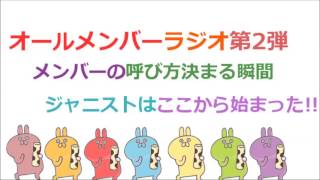 オールメンバーラジオ第2弾

メンバーの呼び方決まる瞬間

ジャニストはここから始まった!!